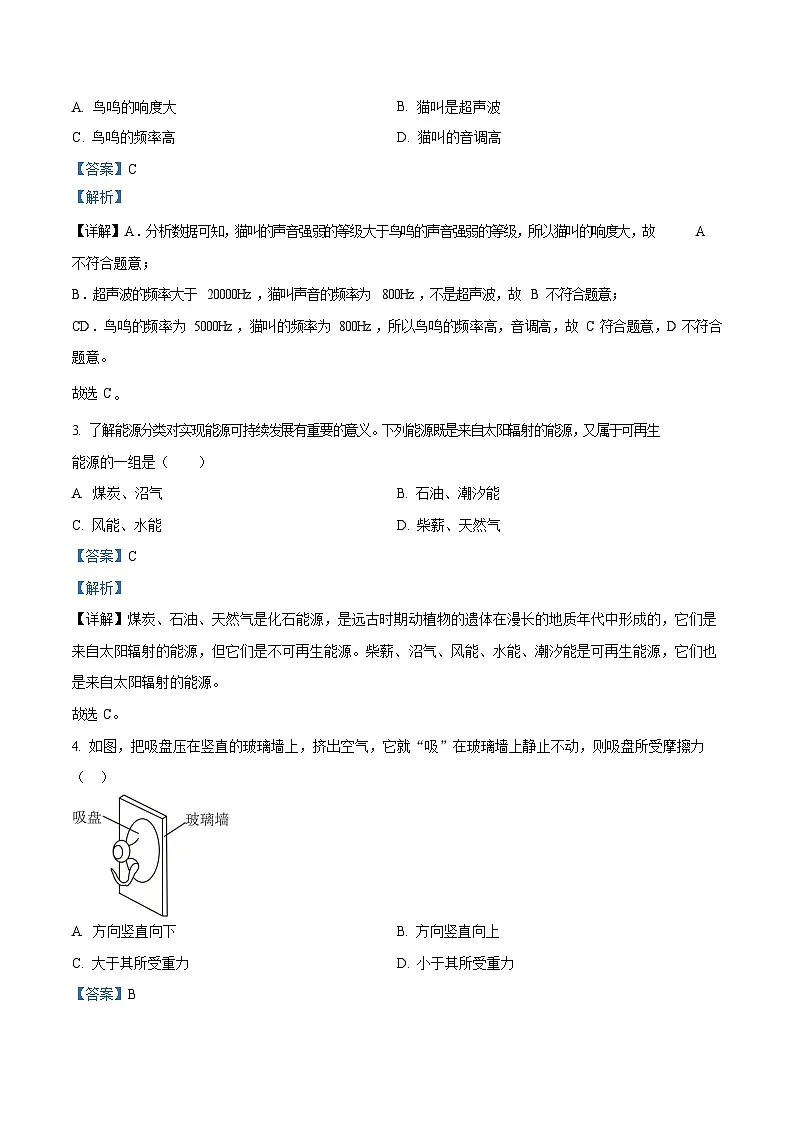 A. 鸟鸣的响度大　　B. 猫叫是超声波

C. 鸟鸣的频率高　　D. 猫叫的音调高

【答案】C

【解析】

【详解】A．分析数据可知，猫叫的声音强弱的等级大于鸟鸣的声音强弱的等级，所以猫叫的响度大，故 A 不符合题意；

B．超声波的频率大于 20000Hz，猫叫声音的频率为 800Hz，不是超声波，故 B 不符合题意；

CD．鸟鸣的频率为 5000Hz，猫叫的频率为 800Hz，所以鸟鸣的频率高，音调高，故 C 符合题意，D 不符合题意。

故选 C。

3. 了解能源分类对实现能源可持续发展有重要的意义。下列能源既是来自太阳辐射的能源，又属于可再生能源的一组是（　　）

A. 煤炭、沼气　　B. 石油、潮汐能

C. 风能、水能　　D. 柴薪、天然气

【答案】C

【解析】

【详解】煤炭、石油、天然气是化石能源，是远古时期动植物的遗体在漫长的地质年代中形成的，它们是来自太阳辐射的能源，但它们是不可再生能源。柴薪、沼气、风能、水能、潮汐能是可再生能源，它们也是来自太阳辐射的能源。

故选 C。

4. 如图，把吸盘压在竖直的玻璃墙上，挤出空气，它就“吸”在玻璃墙上静止不动，则吸盘所受摩擦力（　）

吸盘

玻璃墙

A. 方向竖直向下　　B. 方向竖直向上

C. 大于其所受重力　　D. 小于其所受重力

【答案】B